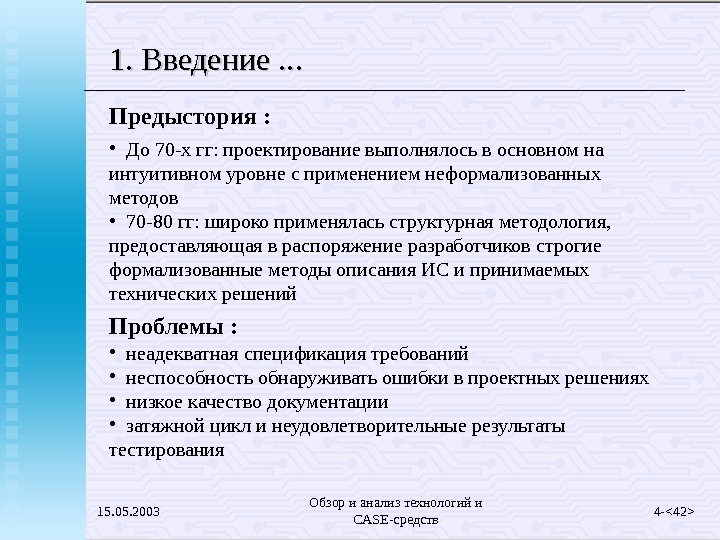 1. Введение ...

Предыстория :

• До 70-х гг: проектирование выполнялось в основном на интуитивном уровне с применением неформализованных методов
• 70-80 гг: широко применялась структурная методология, предоставляющая в распоряжение разработчиков строгие формализованные методы описания ИС и принимаемых технических решений

Проблемы :

• неадекватная спецификация требований
• неспособность обнаруживать ошибки в проектных решениях
• низкое качество документации
• затяжной цикл и неудовлетворительные результаты тестирования

15.05.2003

Обзор и анализ технологий и CASE-средств

4-<42>